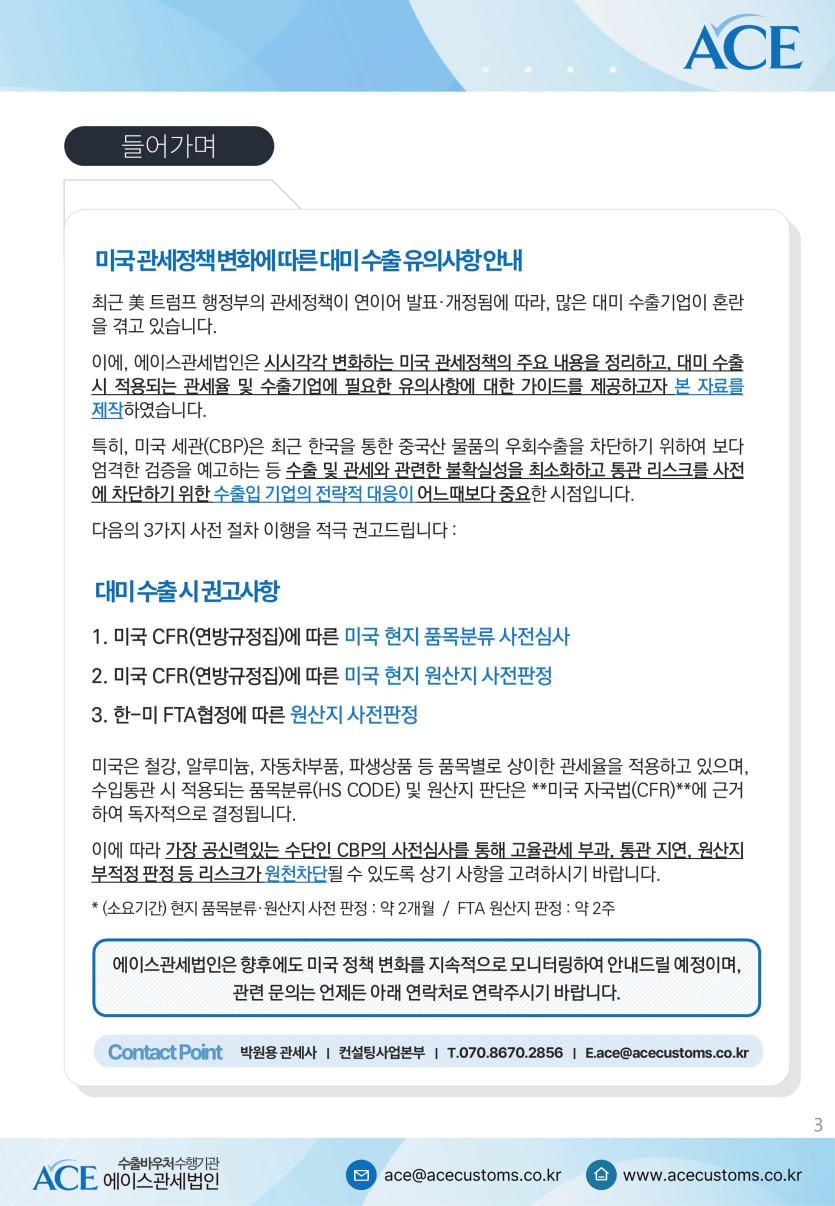 ACE

들어가며

미국 관세정책 변화에 따른 대미 수출 유의사항 안내

최근 美 트럼프 행정부의 관세정책이 연이어 발표·개정됨에 따라, 많은 대미 수출기업이 혼란을 겪고 있습니다.

이에, 에이스관세법인은 시시각각 변화하는 미국 관세정책의 주요 내용을 정리하고, 대미 수출 시 적용되는 관세율 및 수출기업에 필요한 유의사항에 대한 가이드를 제공하고자 본 자료를 제작하였습니다.

특히, 미국 세관(CBP)은 최근 한국을 통한 중국산 물품의 우회수출을 차단하기 위하여 보다 엄격한 검증을 예고하는 등 수출 및 관세와 관련한 불확실성을 최소화하고 통관 리스크를 사전에 차단하기 위한 수출입 기업의 전략적 대응이 어느때보다 중요한 시점입니다.

다음의 3가지 사전 절차 이행을 적극 권고드립니다 :

대미 수출 시 권고사항

1. 미국 CFR(연방규정집)에 따른 미국 현지 품목분류 사전심사

2. 미국 CFR(연방규정집)에 따른 미국 현지 원산지 사전판정

3. 한-미 FTA협정에 따른 원산지 사전판정

미국은 철강, 알루미늄, 자동차부품, 파생상품 등 품목별로 상이한 관세율을 적용하고 있으며, 수입통관 시 적용되는 품목분류(HS CODE) 및 원산지 판단은 **미국 자국법(CFR)**에 근거하여 독자적으로 결정됩니다.

이에 따라 가장 공신력있는 수단인 CBP의 사전심사를 통해 고율관세 부과, 통관 지연, 원산지 부적정 판정 등 리스크가 원천차단될 수 있도록 상기 사항을 고려하시기 바랍니다.

* (소요기간) 현지 품목분류·원산지 사전 판정 : 약 2개월 / FTA 원산지 판정 : 약 2주

에이스관세법인은 향후에도 미국 정책 변화를 지속적으로 모니터링하여 안내드릴 예정이며, 관련 문의는 언제든 아래 연락처로 연락주시기 바랍니다.

Contact Point 박원용 관세사 | 컨설팅사업본부 | T.070.8670.2856 | E.ace@acecustoms.co.kr

3

ACE 수출바우처수행기관 에이스관세법인

ace@acecustoms.co.kr www.acecustoms.co.kr